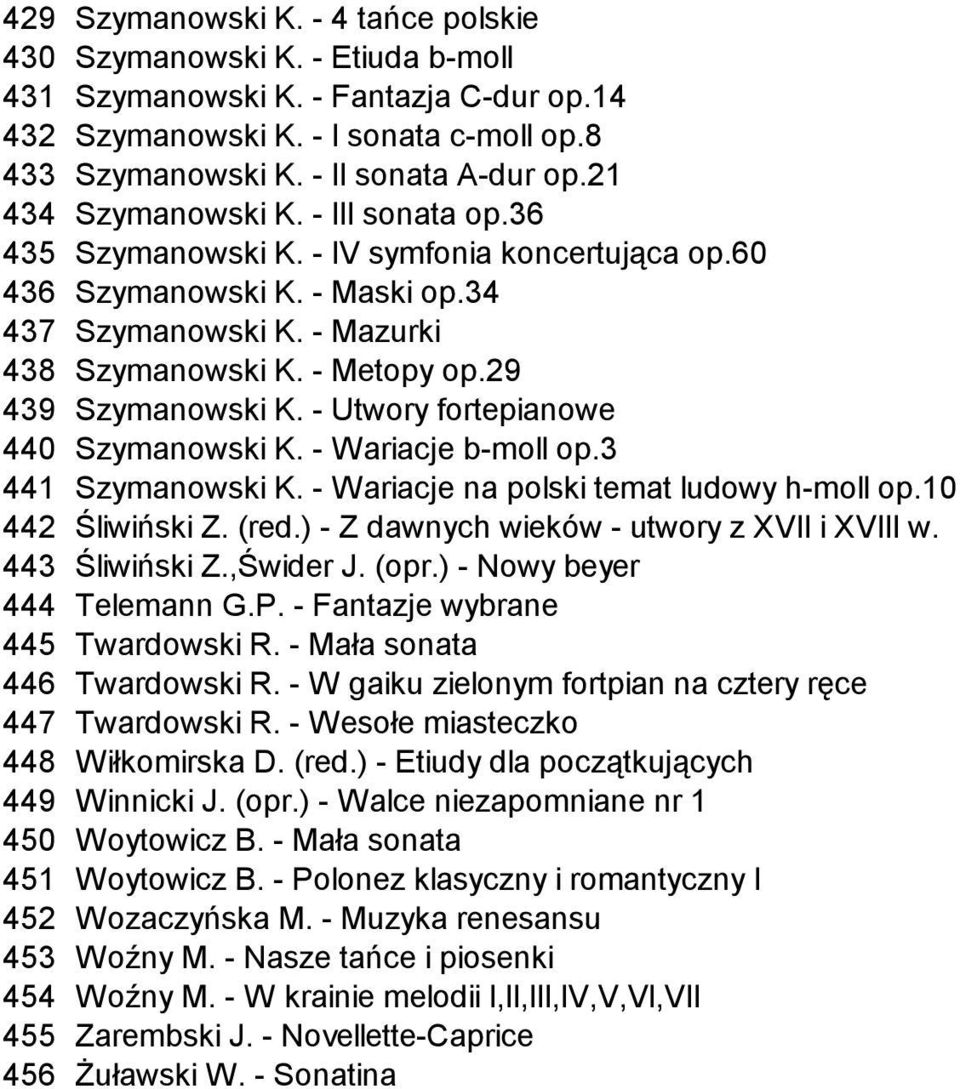 429 Szymanowski K. - 4 tańce polskie
430 Szymanowski K. - Etiuda b-moll
431 Szymanowski K. - Fantazja C-dur op.14
432 Szymanowski K. - I sonata c-moll op.8
433 Szymanowski K. - II sonata A-dur op.21
434 Szymanowski K. - III sonata op.36
435 Szymanowski K. - IV symfonia koncertująca op.60
436 Szymanowski K. - Maski op.34
437 Szymanowski K. - Mazurki
438 Szymanowski K. - Metopy op.29
439 Szymanowski K. - Utwory fortepianowe
440 Szymanowski K. - Wariacje b-moll op.3
441 Szymanowski K. - Wariacje na polski temat ludowy h-moll op.10
442 Śliwiński Z. (red.) - Z dawnych wieków - utwory z XVII i XVIII w.
443 Śliwiński Z.,Świder J. (opr.) - Nowy beyer
444 Telemann G.P. - Fantazje wybrane
445 Twardowski R. - Mała sonata
446 Twardowski R. - W gaiku zielonym fortpian na cztery ręce
447 Twardowski R. - Wesołe miasteczko
448 Wiłkomirska D. (red.) - Etiudy dla początkujących
449 Winnicki J. (opr.) - Walce niezapomniane nr 1
450 Woytowicz B. - Mała sonata
451 Woytowicz B. - Polonez klasyczny i romantyczny I
452 Wozaczyńska M. - Muzyka renesansu
453 Woźny M. - Nasze tańce i piosenki
454 Woźny M. - W krainie melodii I,II,III,IV,V,VI,VII
455 Zarembski J. - Novellette-Caprice
456 Żuławski W. - Sonatina